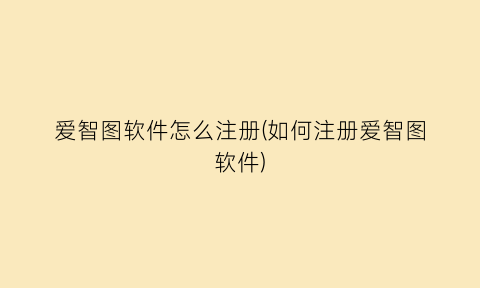 爱智图软件怎么注册(如何注册爱智图软件)